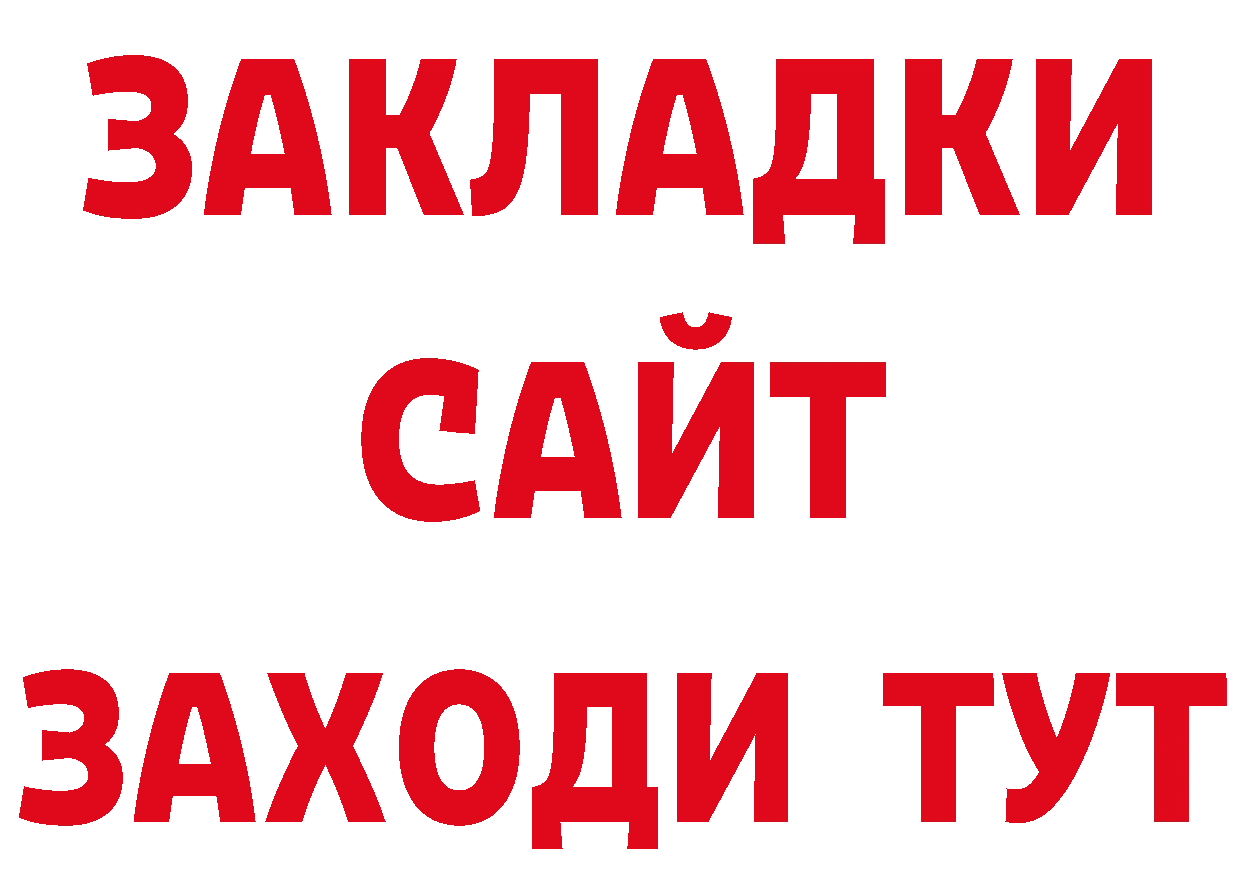 ЗАКЛАДКИ
САЙТ
ЗАХОДИ ТУТ